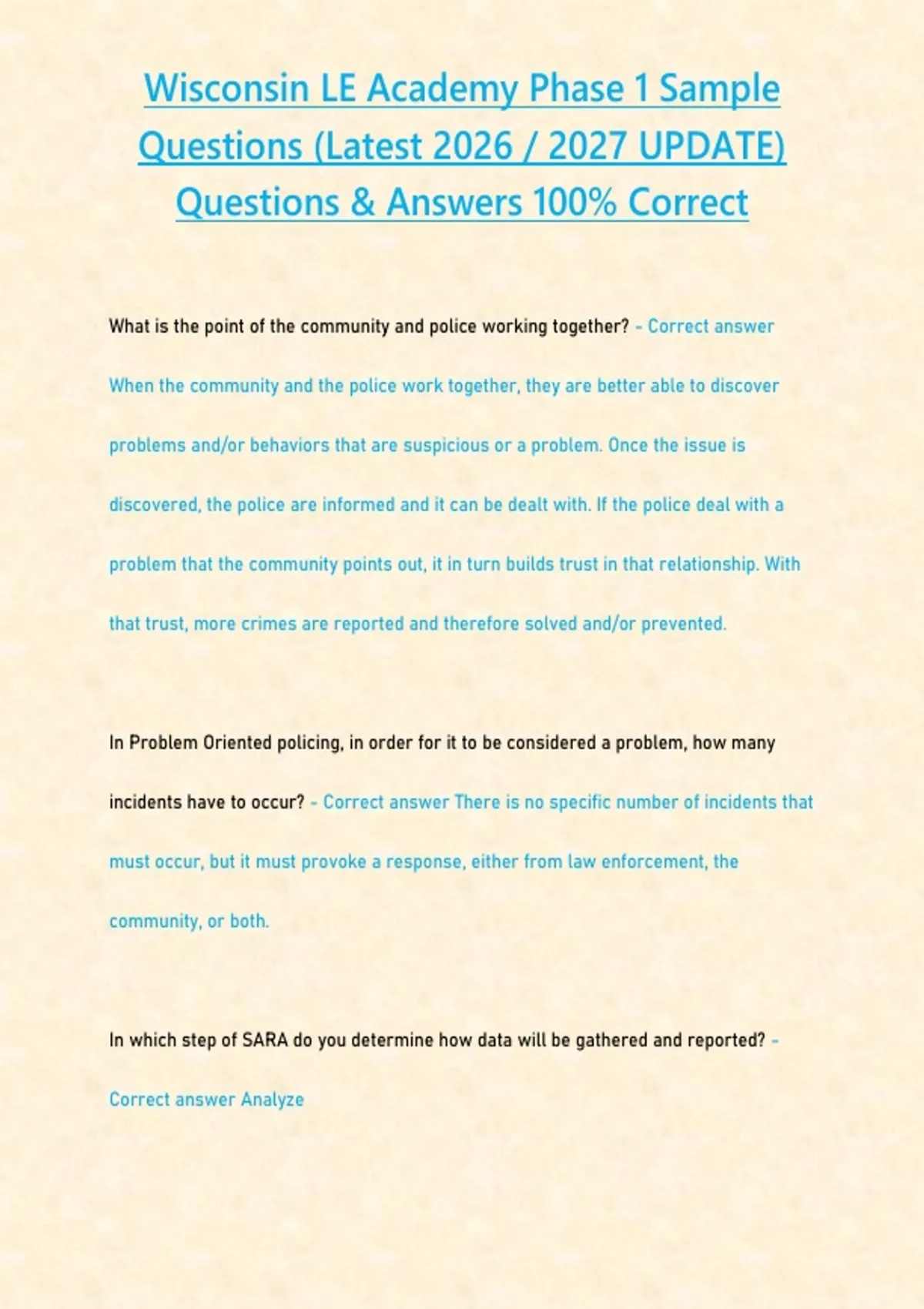 Wisconsin LE Academy Phase 1 Sample Questions (Latest 2026 / 2027 UPDATE) Questions & Answers 100% Correct

What is the point of the community and police working together? - Correct answer When the community and the police work together, they are better able to discover problems and/or behaviors that are suspicious or a problem. Once the issue is discovered, the police are informed and it can be dealt with. If the police deal with a problem that the community points out, it in turn builds trust in that relationship. With that trust, more crimes are reported and therefore solved and/or prevented.

In Problem Oriented policing, in order for it to be considered a problem, how many incidents have to occur? - Correct answer There is no specific number of incidents that must occur, but it must provoke a response, either from law enforcement, the community, or both.

In which step of SARA do you determine how data will be gathered and reported? - Correct answer Analyze